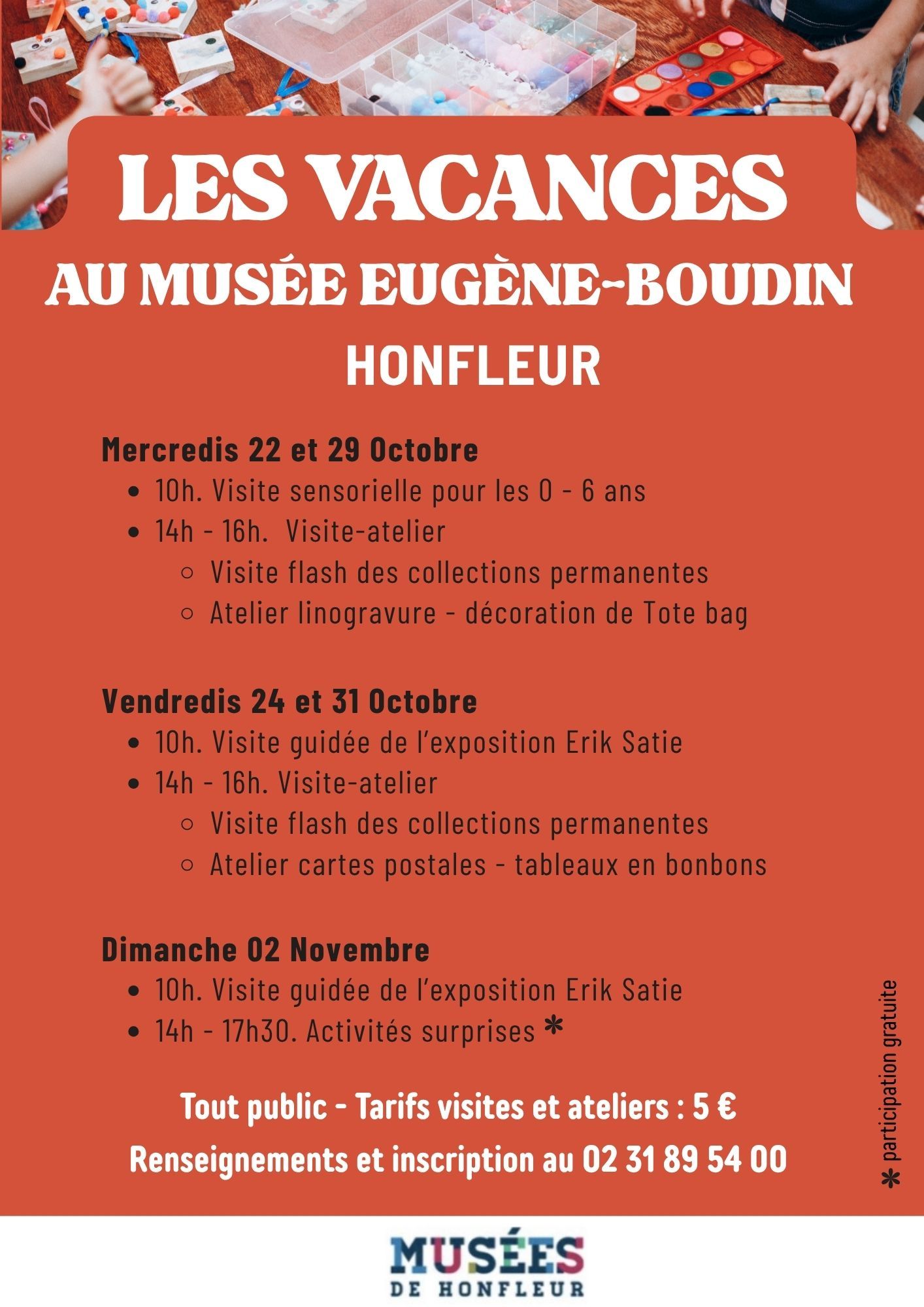 LES VACANCES
AU MUSÉE EUGÈNE-BOUDIN
HONFLEUR

Mercredis 22 et 29 Octobre
- 10h. Visite sensorielle pour les 0 - 6 ans
- 14h - 16h. Visite-atelier
  - Visite flash des collections permanentes
  - Atelier linogravure - décoration de Tote bag

Vendredis 24 et 31 Octobre
- 10h. Visite guidée de l'exposition Erik Satie
- 14h - 16h. Visite-atelier
  - Visite flash des collections permanentes
  - Atelier cartes postales - tableaux en bonbons

Dimanche 02 Novembre
- 10h. Visite guidée de l'exposition Erik Satie
- 14h - 17h30. Activités surprises *

Tout public - Tarifs visites et ateliers : 5 €
Renseignements et inscription au 02 31 89 54 00

* participation gratuite

MUSÉES
DE HONFLEUR